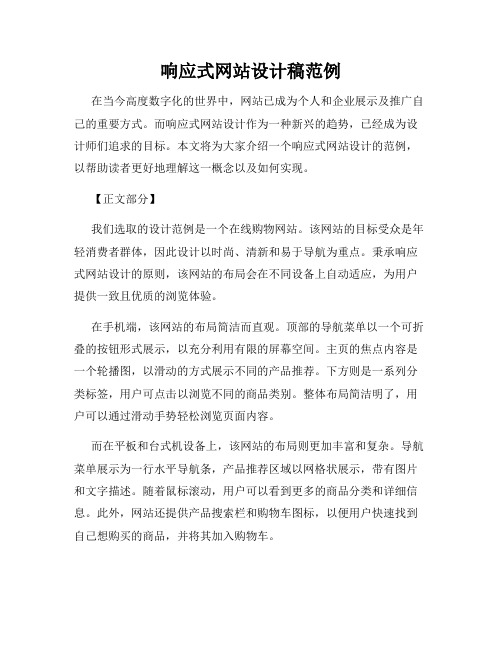 响应式网站设计稿范例

在当今高度数字化的世界中，网站已成为个人和企业展示及推广自己的重要方式。而响应式网站设计作为一种新兴的趋势，已经成为设计师们追求的目标。本文将为大家介绍一个响应式网站设计的范例，以帮助读者更好地理解这一概念以及如何实现。

【正文部分】

我们选取的设计范例是一个在线购物网站。该网站的目标受众是年轻消费者群体，因此设计以时尚、清新和易于导航为重点。秉承响应式网站设计的原则，该网站的布局会在不同设备上自动适应，为用户提供一致且优质的浏览体验。

在手机端，该网站的布局简洁而直观。顶部的导航菜单以一个可折叠的按钮形式展示，以充分利用有限的屏幕空间。主页的焦点内容是一个轮播图，以滑动的方式展示不同的产品推荐。下方则是一系列分类标签，用户可点击以浏览不同的商品类别。整体布局简洁明了，用户可以通过滑动手势轻松浏览页面内容。

而在平板和台式机设备上，该网站的布局则更加丰富和复杂。导航菜单展示为一行水平导航条，产品推荐区域以网格状展示，带有图片和文字描述。随着鼠标滚动，用户可以看到更多的商品分类和详细信息。此外，网站还提供产品搜索栏和购物车图标，以便用户快速找到自己想购买的商品，并将其加入购物车。